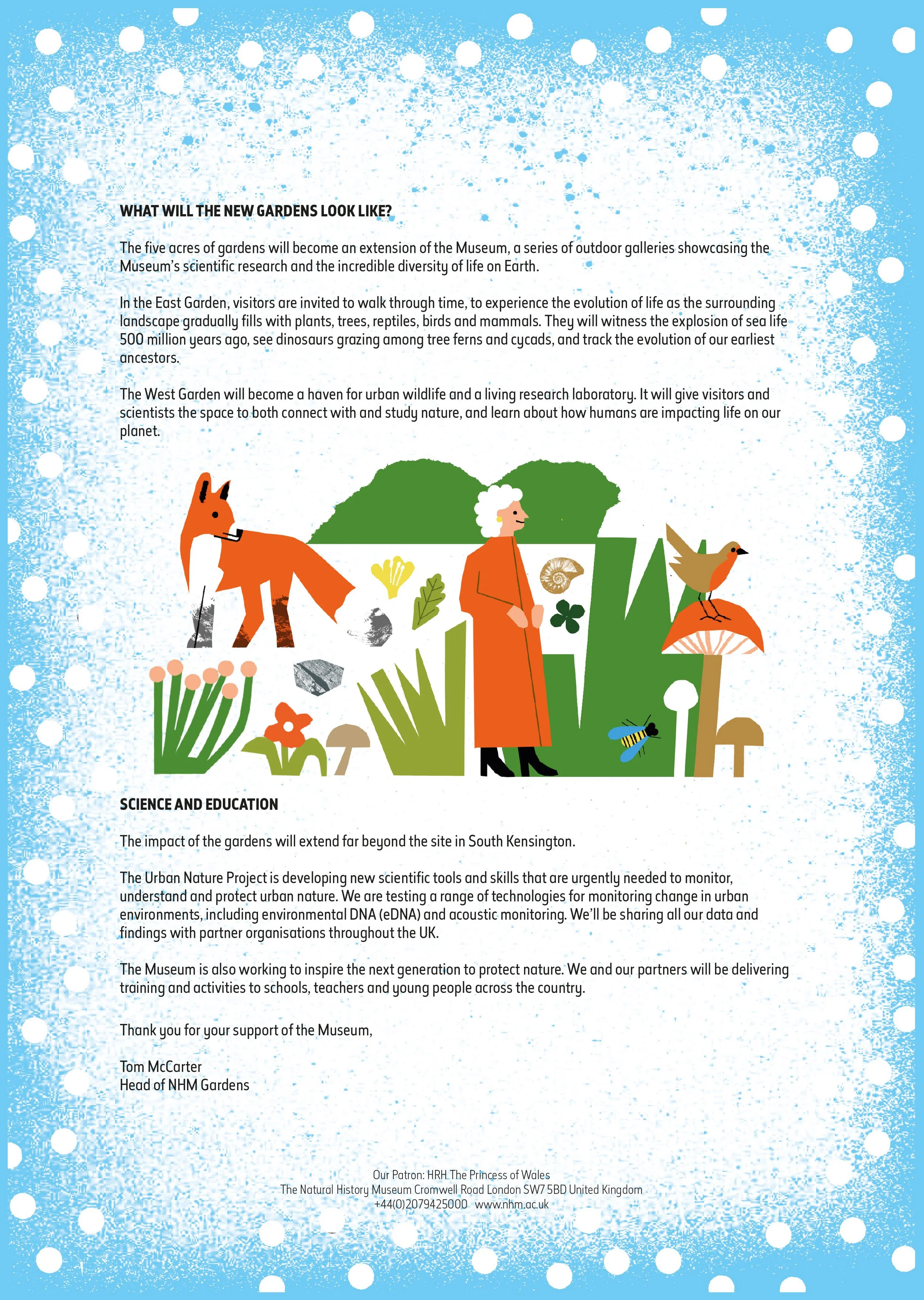 WHAT WILL THE NEW GARDENS LOOK LIKE?

The five acres of gardens will become an extension of the Museum, a series of outdoor galleries showcasing the Museum's scientific research and the incredible diversity of life on Earth.

In the East Garden, visitors are invited to walk through time, to experience the evolution of life as the surrounding landscape gradually fills with plants, trees, reptiles, birds and mammals. They will witness the explosion of sea life 500 million years ago, see dinosaurs grazing among tree ferns and cycads, and track the evolution of our earliest ancestors.

The West Garden will become a haven for urban wildlife and a living research laboratory. It will give visitors and scientists the space to both connect with and study nature, and learn about how humans are impacting life on our planet.

SCIENCE AND EDUCATION

The impact of the gardens will extend far beyond the site in South Kensington.

The Urban Nature Project is developing new scientific tools and skills that are urgently needed to monitor, understand and protect urban nature. We are testing a range of technologies for monitoring change in urban environments, including environmental DNA (eDNA) and acoustic monitoring. We'll be sharing all our data and findings with partner organisations throughout the UK.

The Museum is also working to inspire the next generation to protect nature. We and our partners will be delivering training and activities to schools, teachers and young people across the country.

Thank you for your support of the Museum,

Tom McCarter
Head of NHM Gardens

Our Patron: HRH The Princess of Wales
The Natural History Museum Cromwell Road London SW7 5BD United Kingdom
+44(0)2079425000 www.nhm.ac.uk